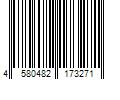 4 580482 173271